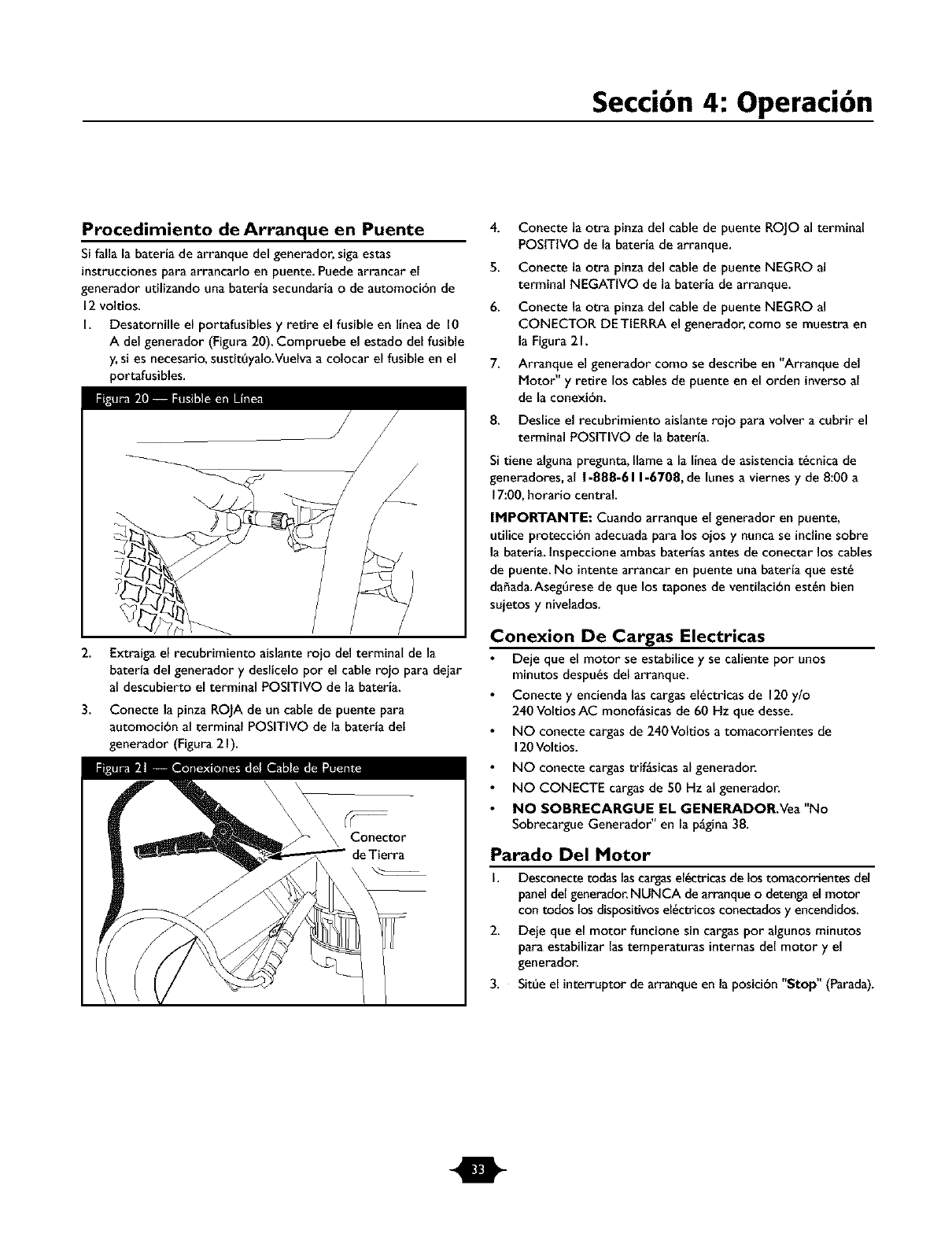 Sección 4: Operación

Procedimiento de Arranque en Puente

Si falla la batería de arranque del generador, siga estas instrucciones para arrancarlo en puente. Puede arrancar el generador utilizando una batería secundaria o de automoción de 12 voltios.

1. Desatornille el portafusibles y retire el fusible en línea de 10 A del generador (Figura 20). Compruebe el estado del fusible y, si es necesario, sustitúyalo. Vuelva a colocar el fusible en el portafusibles.

Figura 20 — Fusible en Línea

2. Extraiga el recubrimiento aislante rojo del terminal de la batería del generador y deslícelo por el cable rojo para dejar al descubierto el terminal POSITIVO de la batería.

3. Conecte la pinza ROJA de un cable de puente para automoción al terminal POSITIVO de la batería del generador (Figura 21).

Figura 21 — Conexiones del Cable de Puente

Conector de Tierra

4. Conecte la otra pinza del cable de puente ROJO al terminal POSITIVO de la batería de arranque.

5. Conecte la otra pinza del cable de puente NEGRO al terminal NEGATIVO de la batería de arranque.

6. Conecte la otra pinza del cable de puente NEGRO al CONECTOR DE TIERRA el generador, como se muestra en la Figura 21.

7. Arranque el generador como se describe en "Arranque del Motor" y retire los cables de puente en el orden inverso al de la conexión.

8. Deslice el recubrimiento aislante rojo para volver a cubrir el terminal POSITIVO de la batería.

Si tiene alguna pregunta, llame a la línea de asistencia técnica de generadores, al 1-888-611-6708, de lunes a viernes y de 8:00 a 17:00, horario central.

IMPORTANTE: Cuando arranque el generador en puente, utilice protección adecuada para los ojos y nunca se incline sobre la batería. Inspeccione ambas baterías antes de conectar los cables de puente. No intente arrancar en puente una batería que esté dañada. Asegúrese de que los tapones de ventilación estén bien sujetos y nivelados.

Conexion De Cargas Electricas

• Deje que el motor se estabilice y se caliente por unos minutos después del arranque.
• Conecte y encienda las cargas eléctricas de 120 y/o 240 Voltios AC monofásicas de 60 Hz que desse.
• NO conecte cargas de 240 Voltios a tomacorrientes de 120 Voltios.
• NO conecte cargas trifásicas al generador.
• NO CONECTE cargas de 50 Hz al generador.
• NO SOBRECARGUE EL GENERADOR. Vea "No Sobrecargue Generador" en la página 38.

Parado Del Motor

1. Desconecte todas las cargas eléctricas de los tomacorrientes del panel del generador. NUNCA de arranque o detenga el motor con todos los dispositivos eléctricos conectados y encendidos.

2. Deje que el motor funcione sin cargas por algunos minutos para estabilizar las temperaturas internas del motor y el generador.

3. Sitúe el interruptor de arranque en la posición "Stop" (Parada).

33